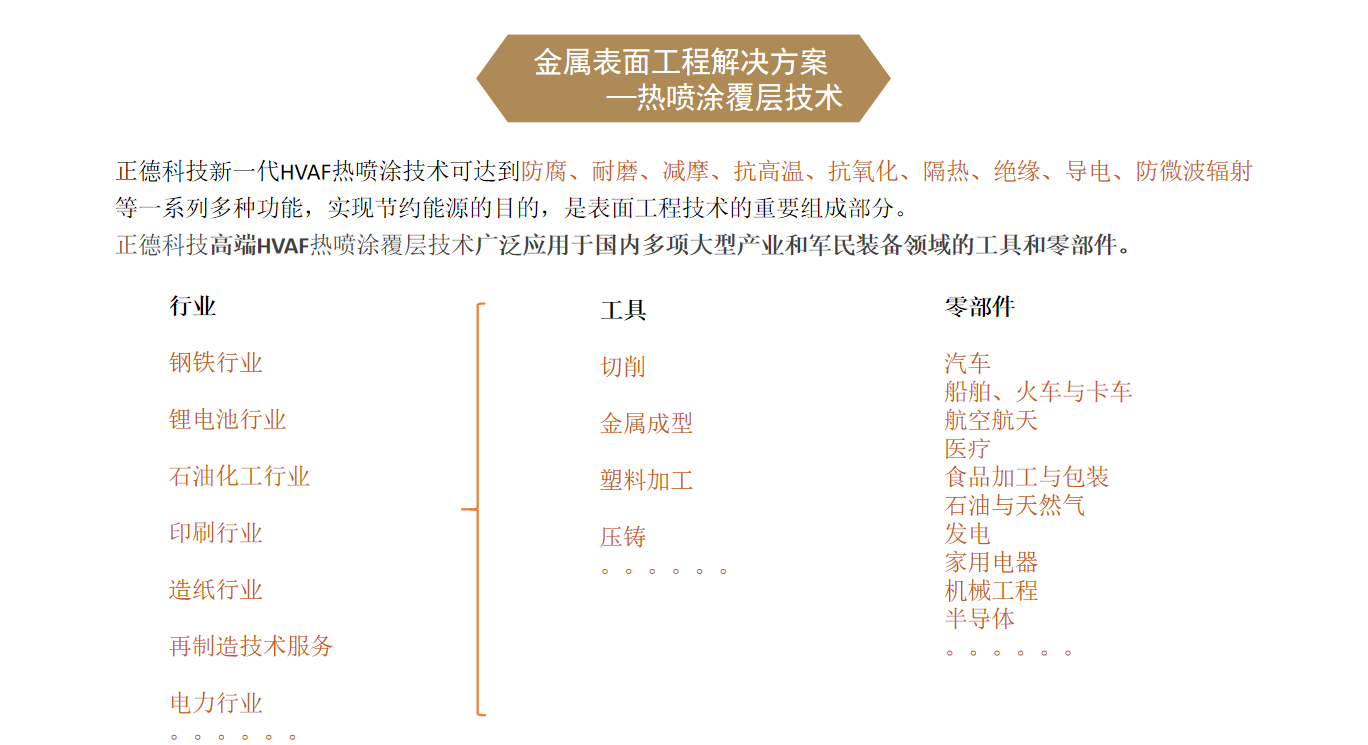 金属表面工程解决方案
—热喷涂覆层技术

正德科技新一代HVAF热喷涂技术可达到防腐、耐磨、减摩、抗高温、抗氧化、隔热、绝缘、导电、防微波辐射等一系列多种功能，实现节约能源的目的，是表面工程技术的重要组成部分。
正德科技高端HVAF热喷涂覆层技术广泛应用于国内多项大型产业和军民装备领域的工具和零部件。

行业
钢铁行业
锂电池行业
石油化工行业
印刷行业
造纸行业
再制造技术服务
电力行业
。。。。。。

工具
切削
金属成型
塑料加工
压铸
。。。。。。

零部件
汽车
船舶、火车与卡车
航空航天
医疗
食品加工与包装
石油与天然气
发电
家用电器
机械工程
半导体
。。。。。。